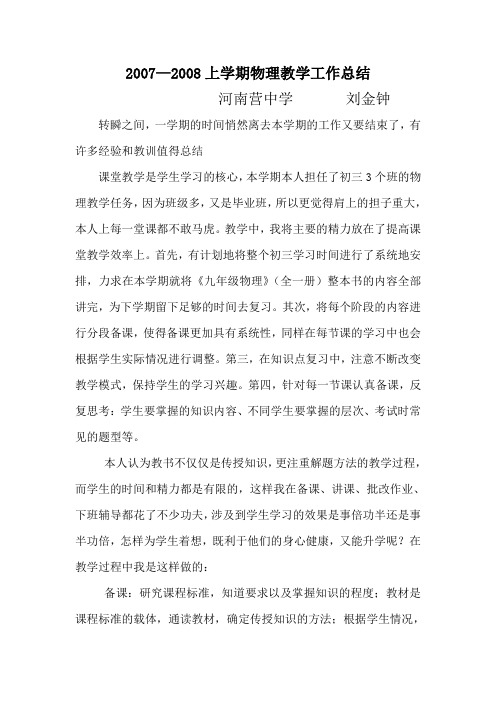 2007—2008 上学期物理教学工作总结

河南营中学　　　刘金钟

转瞬之间，一学期的时间悄然离去本学期的工作又要结束了，有许多经验和教训值得总结

课堂教学是学生学习的核心，本学期本人担任了初三 3 个班的物理教学任务，因为班级多，又是毕业班，所以更觉得肩上的担子重大，本人上每一堂课都不敢马虎。教学中，我将主要的精力放在了提高课堂教学效率上。首先，有计划地将整个初三学习时间进行了系统地安排，力求在本学期就将《九年级物理》（全一册）整本书的内容全部讲完，为下学期留下足够的时间去复习。其次，将每个阶段的内容进行分段备课，使得备课更加具有系统性，同样在每节课的学习中也会根据学生实际情况进行调整。第三，在知识点复习中，注意不断改变教学模式，保持学生的学习兴趣。第四，针对每一节课认真备课，反复思考：学生要掌握的知识内容、不同学生要掌握的层次、考试时常见的题型等。

本人认为教书不仅仅是传授知识，更注重解题方法的教学过程，而学生的时间和精力都是有限的，这样我在备课、讲课、批改作业、下班辅导都花了不少功夫，涉及到学生学习的效果是事倍功半还是事半功倍，怎样为学生着想，既利于他们的身心健康，又能升学呢？在教学过程中我是这样做的：

备课：研究课程标准，知道要求以及掌握知识的程度；教材是课程标准的载体，通读教材，确定传授知识的方法；根据学生情况，